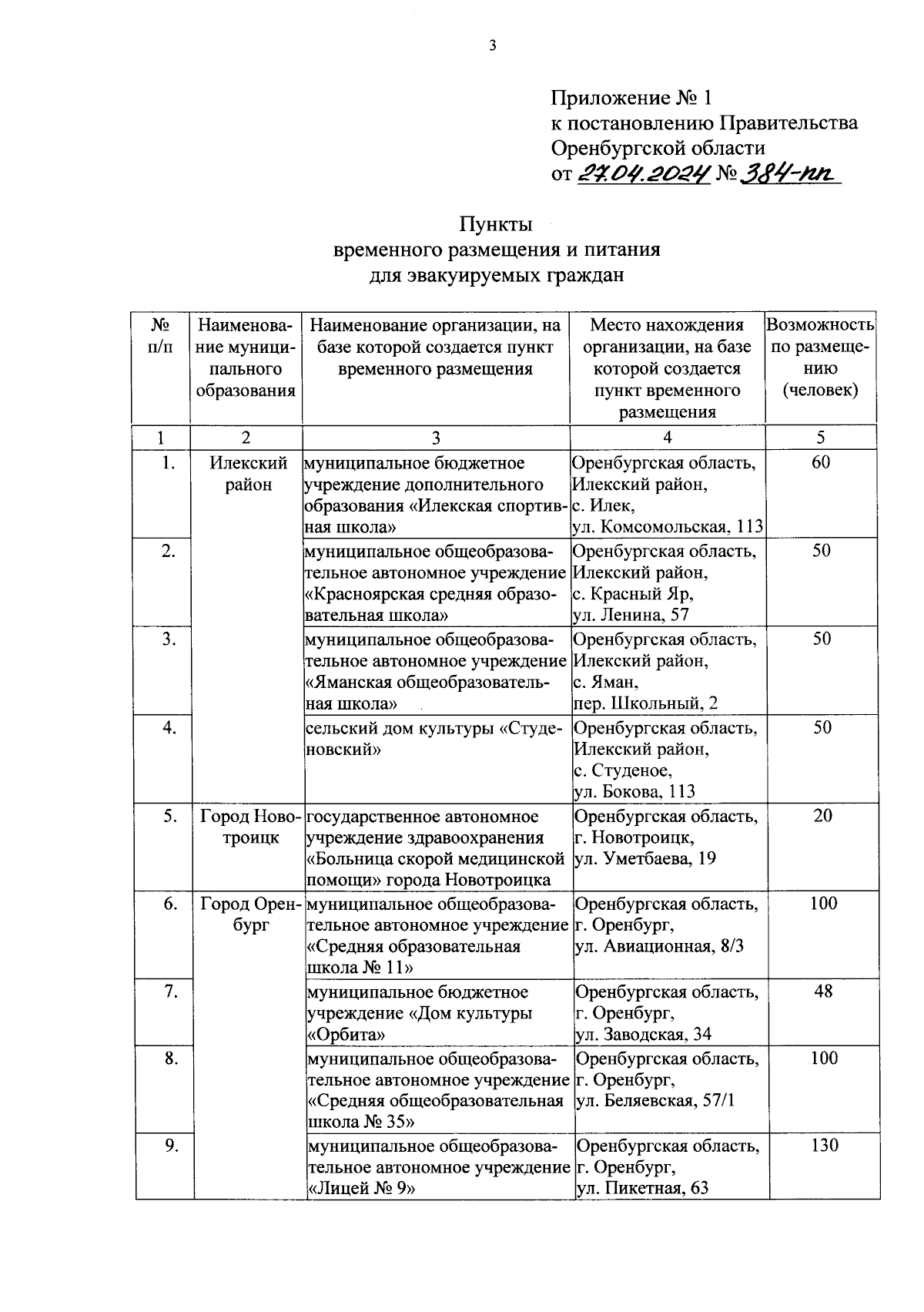 3

Приложение № 1
к постановлению Правительства
Оренбургской области
от 27.04.2024 № 384-пп

Пункты
временного размещения и питания
для эвакуируемых граждан

| № п/п | Наименование муниципального образования | Наименование организации, на базе которой создается пункт временного размещения | Место нахождения организации, на базе которой создается пункт временного размещения | Возможность по размещению (человек) |
|---|---|---|---|---|
| 1 | 2 | 3 | 4 | 5 |
| 1. | Илекский район | муниципальное бюджетное учреждение дополнительного образования «Илекская спортивная школа» | Оренбургская область, Илекский район, с. Илек, ул. Комсомольская, 113 | 60 |
| 2. | | муниципальное общеобразовательное автономное учреждение «Красноярская средняя образовательная школа» | Оренбургская область, Илекский район, с. Красный Яр, ул. Ленина, 57 | 50 |
| 3. | | муниципальное общеобразовательное автономное учреждение «Яманская общеобразовательная школа» | Оренбургская область, Илекский район, с. Яман, пер. Школьный, 2 | 50 |
| 4. | | сельский дом культуры «Студеновский» | Оренбургская область, Илекский район, с. Студеное, ул. Бокова, 113 | 50 |
| 5. | Город Новотроицк | государственное автономное учреждение здравоохранения «Больница скорой медицинской помощи» города Новотроицка | Оренбургская область, г. Новотроицк, ул. Уметбаева, 19 | 20 |
| 6. | Город Оренбург | муниципальное общеобразовательное автономное учреждение «Средняя образовательная школа № 11» | Оренбургская область, г. Оренбург, ул. Авиационная, 8/3 | 100 |
| 7. | | муниципальное бюджетное учреждение «Дом культуры «Орбита» | Оренбургская область, г. Оренбург, ул. Заводская, 34 | 48 |
| 8. | | муниципальное общеобразовательное автономное учреждение «Средняя общеобразовательная школа № 35» | Оренбургская область, г. Оренбург, ул. Беляевская, 57/1 | 100 |
| 9. | | муниципальное общеобразовательное автономное учреждение «Лицей № 9» | Оренбургская область, г. Оренбург, ул. Пикетная, 63 | 130 |